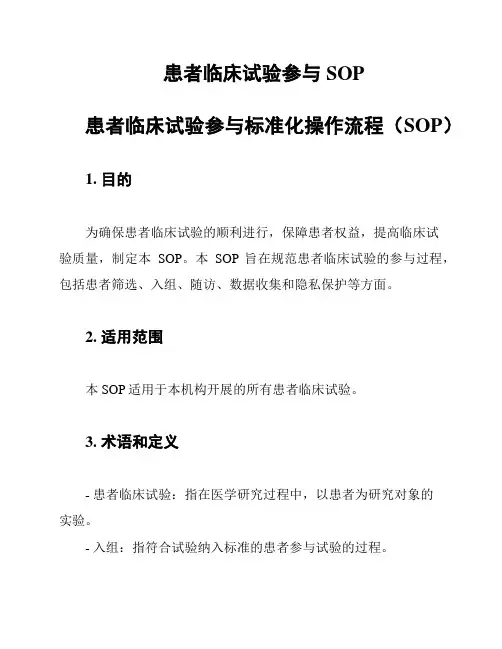 患者临床试验参与 SOP

患者临床试验参与标准化操作流程（SOP）

1. 目的

为确保患者临床试验的顺利进行，保障患者权益，提高临床试验质量，制定本 SOP。本 SOP 旨在规范患者临床试验的参与过程，包括患者筛选、入组、随访、数据收集和隐私保护等方面。

2. 适用范围

本 SOP 适用于本机构开展的所有患者临床试验。

3. 术语和定义

- 患者临床试验：指在医学研究过程中，以患者为研究对象的实验。

- 入组：指符合试验纳入标准的患者参与试验的过程。